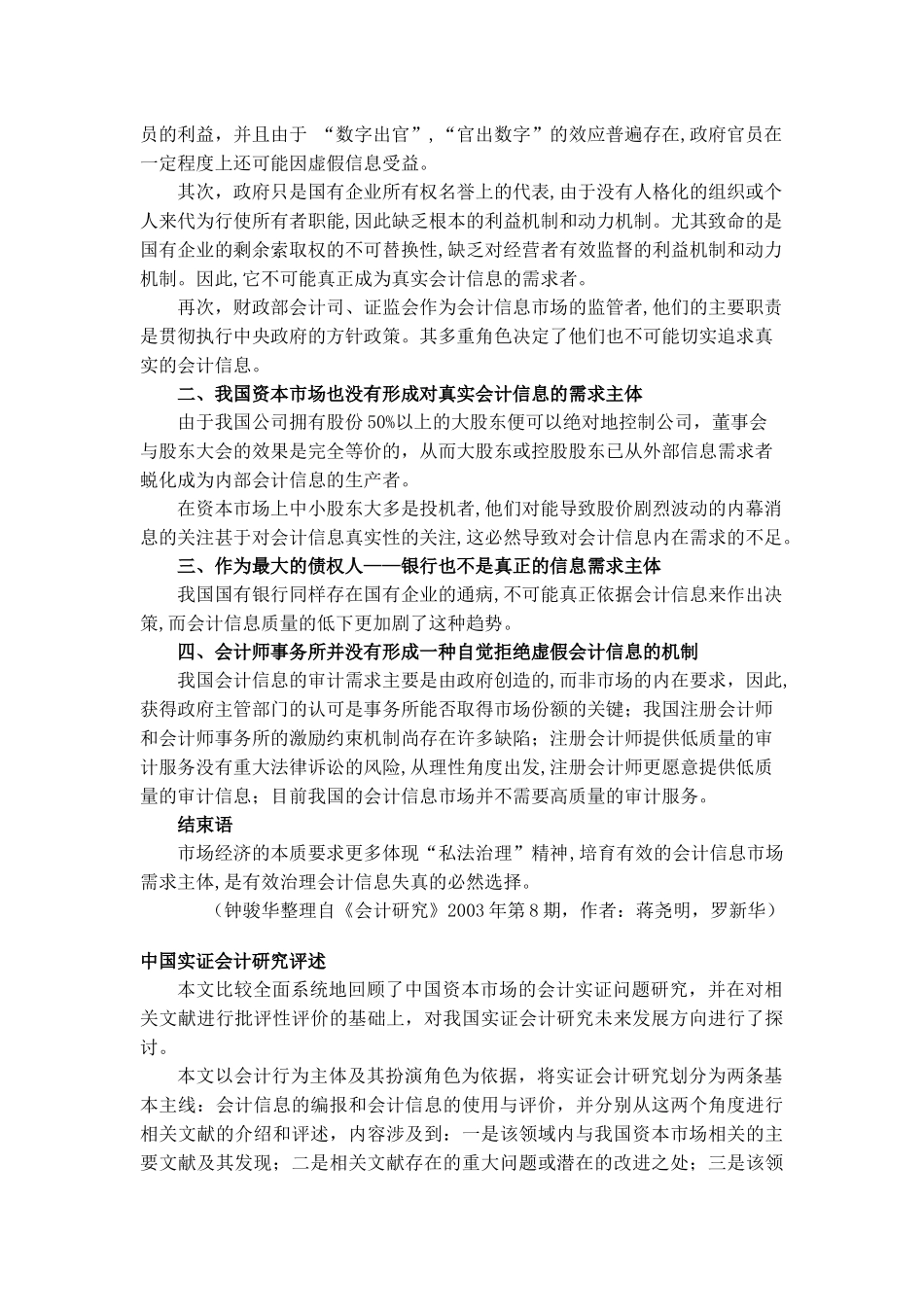 员的利益，并且由于 “数字出官”，“官出数字”的效应普遍存在,政府官员在一定程度上还可能因虚假信息受益。

其次，政府只是国有企业所有权名誉上的代表,由于没有人格化的组织或个人来代为行使所有者职能,因此缺乏根本的利益机制和动力机制。尤其致命的是国有企业的剩余索取权的不可替换性,缺乏对经营者有效监督的利益机制和动力机制。因此,它不可能真正成为真实会计信息的需求者。

再次，财政部会计司、证监会作为会计信息市场的监管者,他们的主要职责是贯彻执行中央政府的方针政策。其多重角色决定了他们也不可能切实追求真实的会计信息。

二、我国资本市场也没有形成对真实会计信息的需求主体

由于我国公司拥有股份 50%以上的大股东便可以绝对地控制公司，董事会与股东大会的效果是完全等价的，从而大股东或控股股东已从外部信息需求者蜕化成为内部会计信息的生产者。

在资本市场上中小股东大多是投机者,他们对能导致股价剧烈波动的内幕消息的关注甚于对会计信息真实性的关注,这必然导致对会计信息内在需求的不足。

三、作为最大的债权人——银行也不是真正的信息需求主体

我国国有银行同样存在国有企业的通病,不可能真正依据会计信息来作出决策,而会计信息质量的低下更加剧了这种趋势。

四、会计师事务所并没有形成一种自觉拒绝虚假会计信息的机制

我国会计信息的审计需求主要是由政府创造的,而非市场的内在要求，因此,获得政府主管部门的认可是事务所能否取得市场份额的关键；我国注册会计师和会计师事务所的激励约束机制尚存在许多缺陷；注册会计师提供低质量的审计服务没有重大法律诉讼的风险,从理性角度出发,注册会计师更愿意提供低质量的审计信息；目前我国的会计信息市场并不需要高质量的审计服务。

结束语

市场经济的本质要求更多体现“私法治理”精神,培育有效的会计信息市场需求主体,是有效治理会计信息失真的必然选择。

（钟骏华整理自《会计研究》2003 年第 8 期，作者：蒋尧明，罗新华）

中国实证会计研究评述

本文比较全面系统地回顾了中国资本市场的会计实证问题研究，并在对相关文献进行批评性评价的基础上，对我国实证会计研究未来发展方向进行了探讨。

本文以会计行为主体及其扮演角色为依据，将实证会计研究划分为两条基本主线：会计信息的编报和会计信息的使用与评价，并分别从这两个角度进行相关文献的介绍和评述，内容涉及到：一是该领域内与我国资本市场相关的主要文献及其发现；二是相关文献存在的重大问题或潜在的改进之处；三是该领